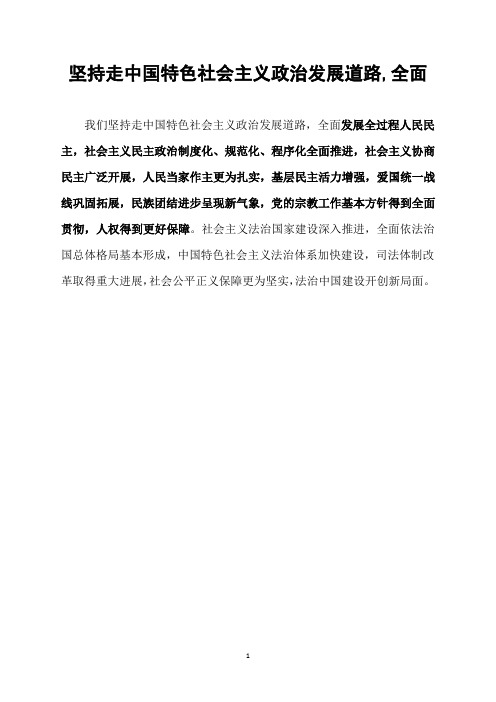 坚持走中国特色社会主义政治发展道路,全面

我们坚持走中国特色社会主义政治发展道路，全面发展全过程人民民主，社会主义民主政治制度化、规范化、程序化全面推进，社会主义协商民主广泛开展，人民当家作主更为扎实，基层民主活力增强，爱国统一战线巩固拓展，民族团结进步呈现新气象，党的宗教工作基本方针得到全面贯彻，人权得到更好保障。社会主义法治国家建设深入推进，全面依法治国总体格局基本形成，中国特色社会主义法治体系加快建设，司法体制改革取得重大进展，社会公平正义保障更为坚实，法治中国建设开创新局面。

1